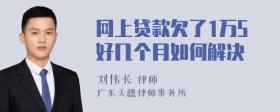 网上贷款欠了1万5好几个月如何解决

刘伟长 律师

广东天穗律师事务所